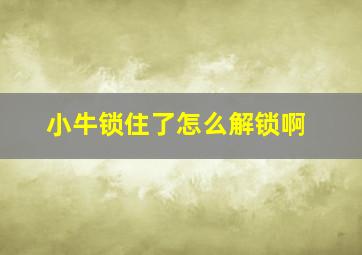 小牛锁住了怎么解锁啊